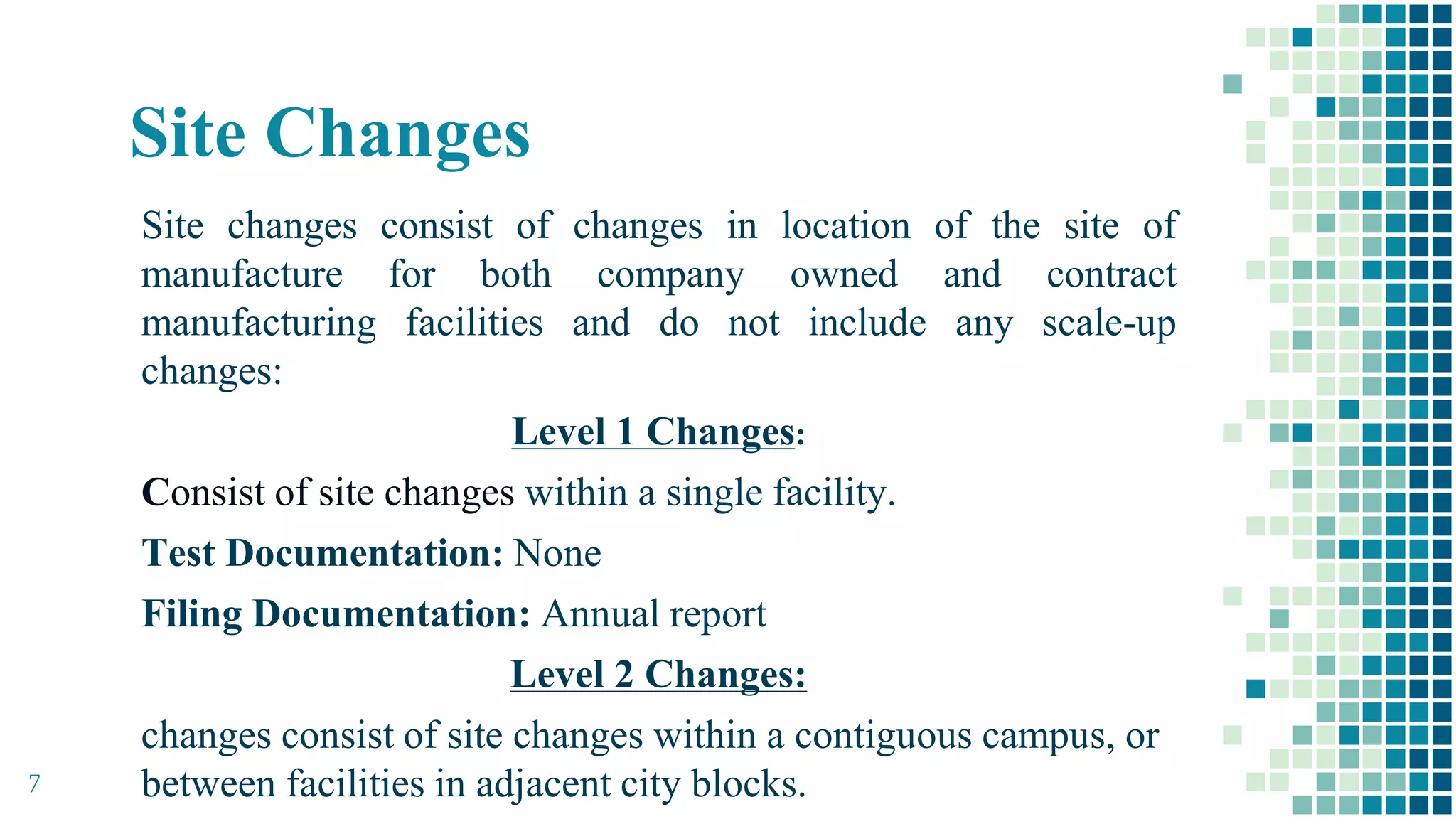 Site Changes

Site changes consist of changes in location of the site of manufacture for both company owned and contract manufacturing facilities and do not include any scale-up changes:

Level 1 Changes:

Consist of site changes within a single facility.

Test Documentation: None

Filing Documentation: Annual report

Level 2 Changes:

changes consist of site changes within a contiguous campus, or between facilities in adjacent city blocks.

7